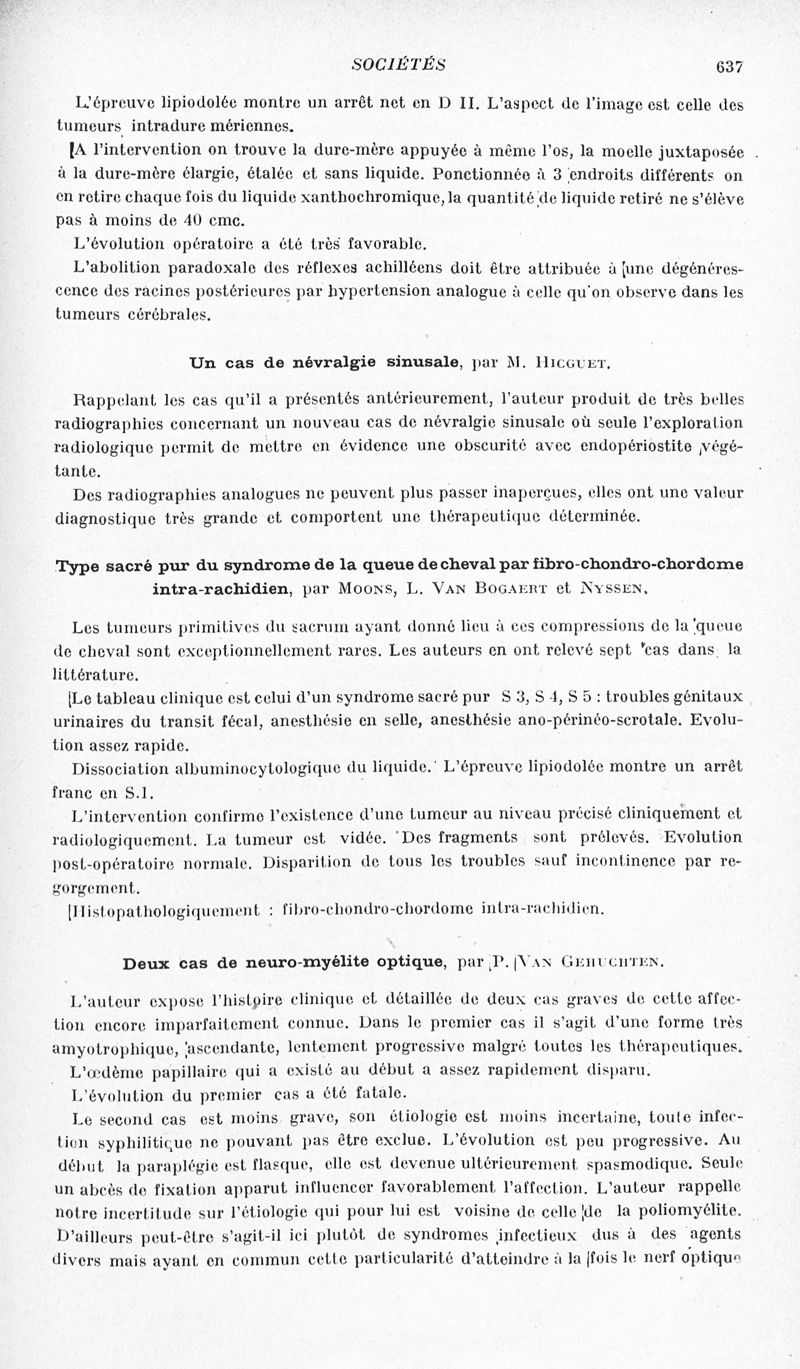 SOCIÉTÉS 637

L'épreuve lipiodolée montre un arrêt net en D II. L'aspect de l'image est celle des tumeurs intradure mériennes.

A l'intervention on trouve la dure-mère appuyée à même l'os, la moelle juxtaposée à la dure-mère élargie, étalée et sans liquide. Ponctionnée à 3 endroits différents on en retire chaque fois du liquide xanthochromique, la quantité de liquide retiré ne s'élève pas à moins de 40 cmc.

L'évolution opératoire a été très favorable.

L'abolition paradoxale des réflexes achilléens doit être attribuée à une dégénérescence des racines postérieures par hypertension analogue à celle qu'on observe dans les tumeurs cérébrales.

Un cas de névralgie sinusale, par M. Hicguet.

Rappelant les cas qu'il a présentés antérieurement, l'auteur produit de très belles radiographies concernant un nouveau cas de névralgie sinusale où seule l'exploration radiologique permit de mettre en évidence une obscurité avec endopériostite végétante.

Des radiographies analogues ne peuvent plus passer inaperçues, elles ont une valeur diagnostique très grande et comportent une thérapeutique déterminée.

Type sacré pur du syndrome de la queue de cheval par fibro-chondro-chordome intra-rachidien, par Moons, L. Van Bogaert et Nyssen.

Les tumeurs primitives du sacrum ayant donné lieu à ces compressions de la queue de cheval sont exceptionnellement rares. Les auteurs en ont relevé sept cas dans la littérature.

Le tableau clinique est celui d'un syndrome sacré pur S 3, S 4, S 5 : troubles génitaux urinaires du transit fécal, anesthésie en selle, anesthésie ano-périnéo-scrotale. Evolution assez rapide.

Dissociation albuminocytologique du liquide. L'épreuve lipiodolée montre un arrêt franc en S.1.

L'intervention confirme l'existence d'une tumeur au niveau précisé cliniquement et radiologiquement. La tumeur est vidée. Des fragments sont prélevés. Evolution post-opératoire normale. Disparition de tous les troubles sauf incontinence par regorgement.

Histopathologiquement : fibro-chondro-chordome intra-rachidien.

Deux cas de neuro-myélite optique, par P. Van Gehuchten.

L'auteur expose l'histoire clinique et détaillée de deux cas graves de cette affection encore imparfaitement connue. Dans le premier cas il s'agit d'une forme très amyotrophique, ascendante, lentement progressive malgré toutes les thérapeutiques.

L'œdème papillaire qui a existé au début a assez rapidement disparu.

L'évolution du premier cas a été fatale.

Le second cas est moins grave, son étiologie est moins incertaine, toute infection syphilitique ne pouvant pas être exclue. L'évolution est peu progressive. Au début la paraplégie est flasque, elle est devenue ultérieurement spasmodique. Seule un abcès de fixation apparut influencer favorablement l'affection. L'auteur rappelle notre incertitude sur l'étiologie qui pour lui est voisine de celle de la poliomyélite. D'ailleurs peut-être s'agit-il ici plutôt de syndromes infectieux dus à des agents divers mais ayant en commun cette particularité d'atteindre à la fois le nerf optique